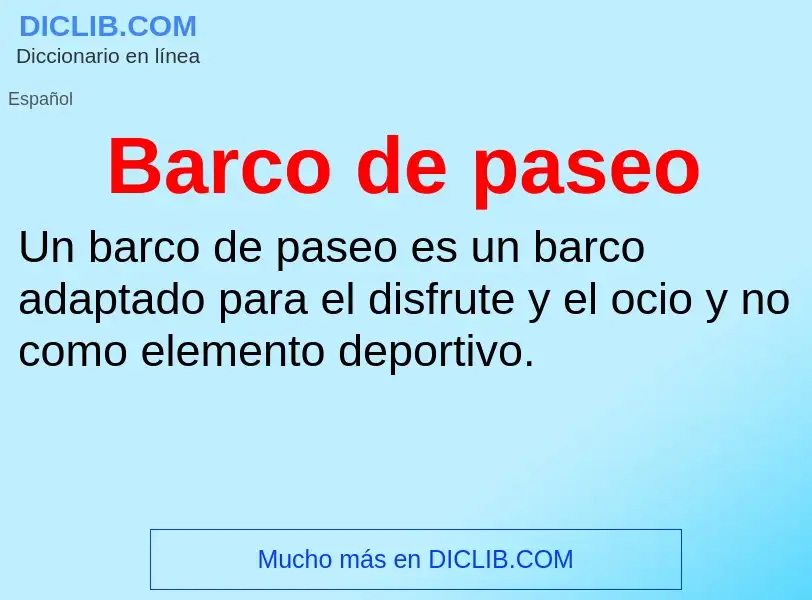 DICLIB.COM
Diccionario en línea

Español

Barco de paseo

Un barco de paseo es un barco adaptado para el disfrute y el ocio y no como elemento deportivo.

Mucho más en DICLIB.COM